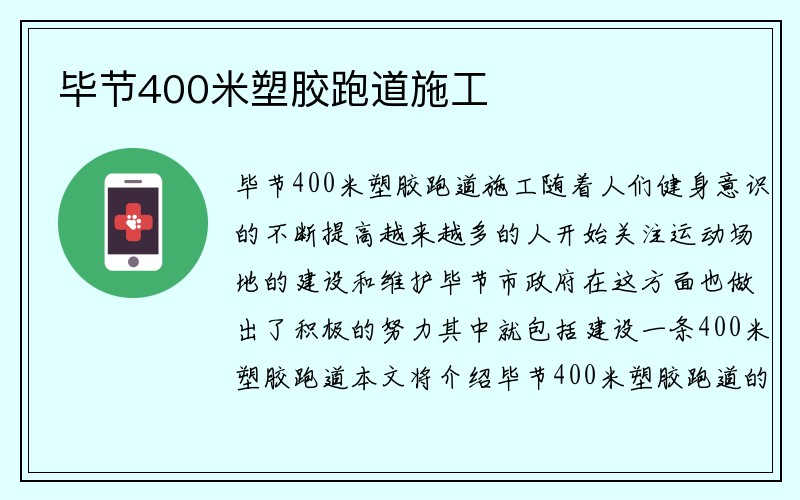 毕节400米塑胶跑道施工

毕节400米塑胶跑道施工随着人们健身意识的不断提高越来越多的人开始关注运动场地的建设和维护毕节市政府在这方面也做出了积极的努力其中就包括建设一条400米塑胶跑道本文将介绍毕节400米塑胶跑道的